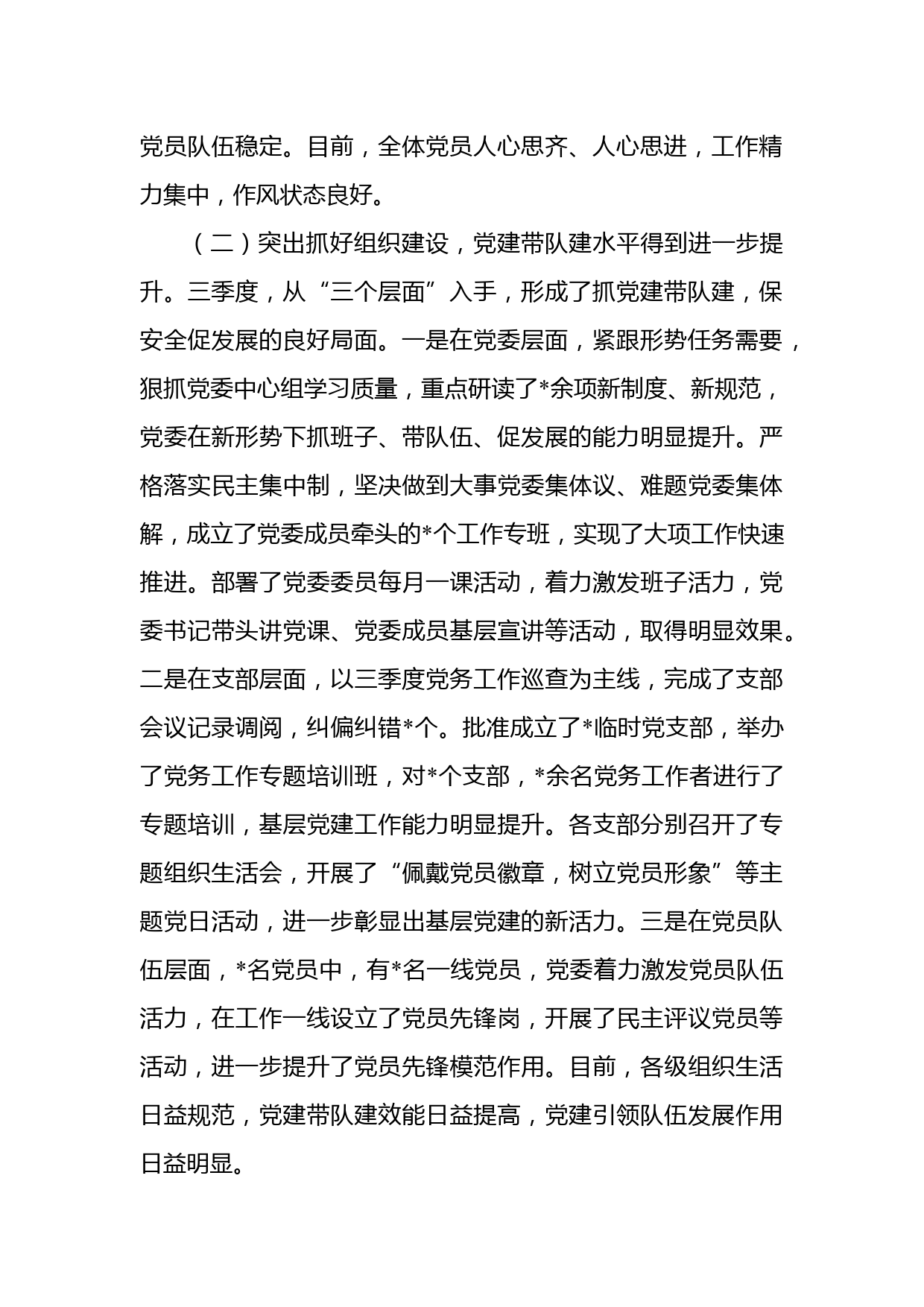 党员队伍稳定。目前，全体党员人心思齐、人心思进，工作精力集中，作风状态良好。

（二）突出抓好组织建设，党建带队建水平得到进一步提升。三季度，从“三个层面”入手，形成了抓党建带队建，保安全促发展的良好局面。一是在党委层面，紧跟形势任务需要，狠抓党委中心组学习质量，重点研读了*余项新制度、新规范，党委在新形势下抓班子、带队伍、促发展的能力明显提升。严格落实民主集中制，坚决做到大事党委集体议、难题党委集体解，成立了党委成员牵头的*个工作专班，实现了大项工作快速推进。部署了党委委员每月一课活动，着力激发班子活力，党委书记带头讲党课、党委成员基层宣讲等活动，取得明显效果。二是在支部层面，以三季度党务工作巡查为主线，完成了支部会议记录调阅，纠偏纠错*个。批准成立了*临时党支部，举办了党务工作专题培训班，对*个支部，*余名党务工作者进行了专题培训，基层党建工作能力明显提升。各支部分别召开了专题组织生活会，开展了“佩戴党员徽章，树立党员形象”等主题党日活动，进一步彰显出基层党建的新活力。三是在党员队伍层面，*名党员中，有*名一线党员，党委着力激发党员队伍活力，在工作一线设立了党员先锋岗，开展了民主评议党员等活动，进一步提升了党员先锋模范作用。目前，各级组织生活日益规范，党建带队建效能日益提高，党建引领队伍发展作用日益明显。